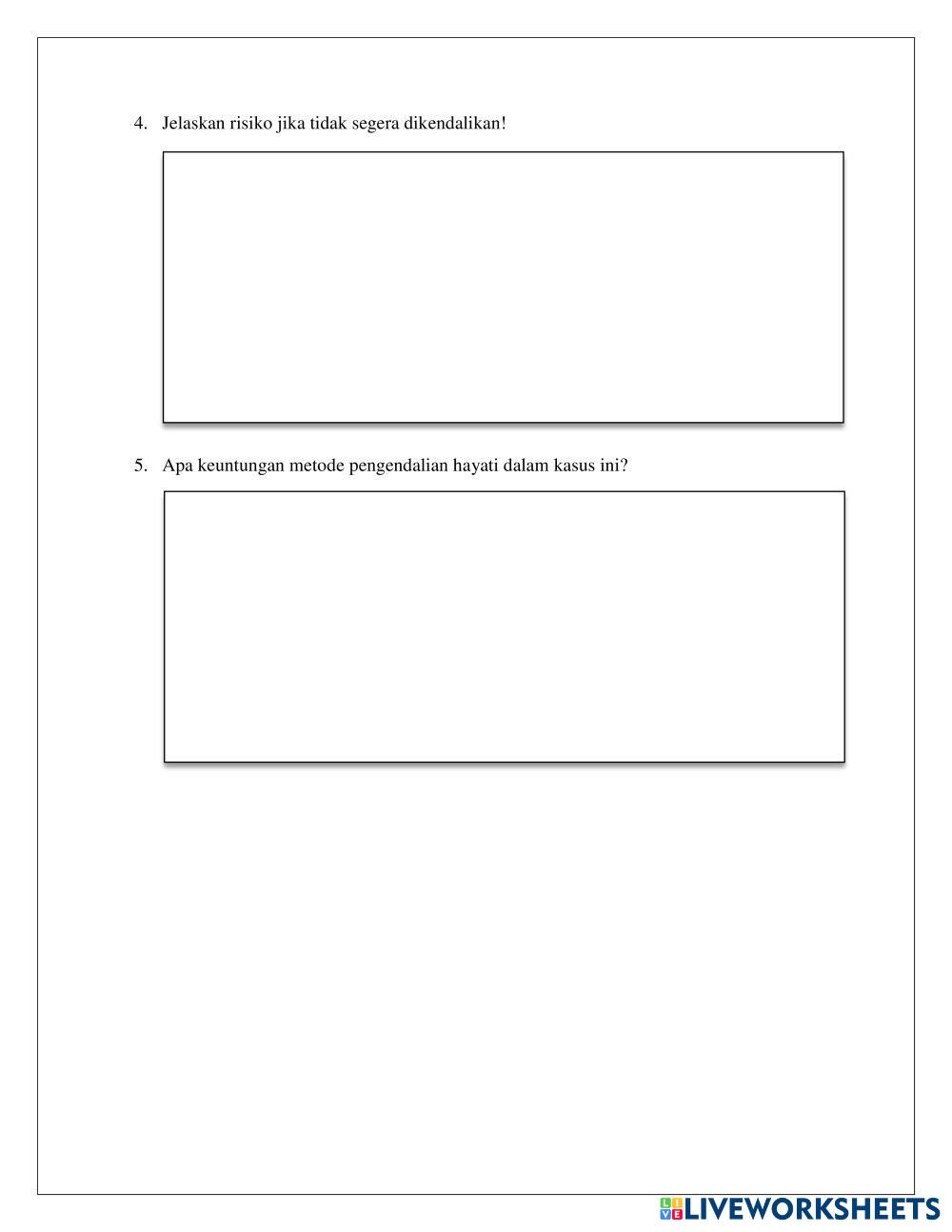 4. Jelaskan risiko jika tidak segera dikendalikan!

5. Apa keuntungan metode pengendalian hayati dalam kasus ini?

LIVEWORKSHEETS